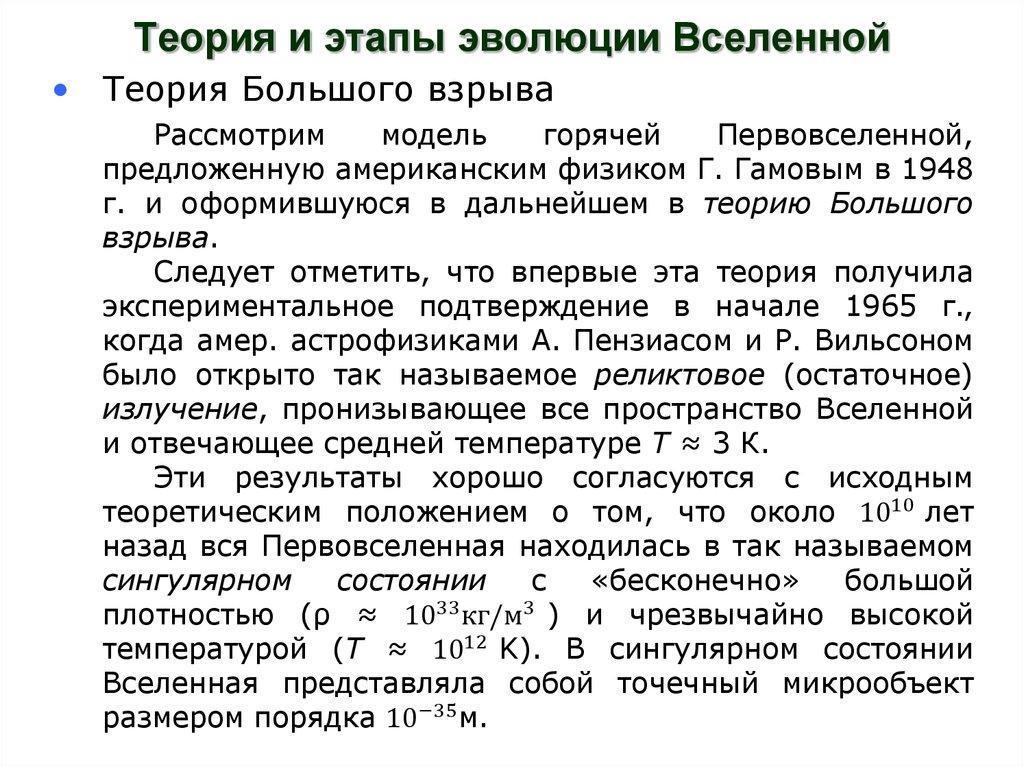 Теория и этапы эволюции Вселенной

• Теория Большого взрыва

Рассмотрим модель горячей Первовселенной, предложенную американским физиком Г. Гамовым в 1948 г. и оформившуюся в дальнейшем в теорию Большого взрыва.

Следует отметить, что впервые эта теория получила экспериментальное подтверждение в начале 1965 г., когда амер. астрофизиками А. Пензиасом и Р. Вильсоном было открыто так называемое реликтовое (остаточное) излучение, пронизывающее все пространство Вселенной и отвечающее средней температуре $T \approx 3$ К.

Эти результаты хорошо согласуются с исходным теоретическим положением о том, что около $10^{10}$ лет назад вся Первовселенная находилась в так называемом сингулярном состоянии с «бесконечно» большой плотностью ($\rho \approx 10^{33}$кг/м$^3$) и чрезвычайно высокой температурой ($T \approx 10^{12}$ К). В сингулярном состоянии Вселенная представляла собой точечный микрообъект размером порядка $10^{-35}$м.